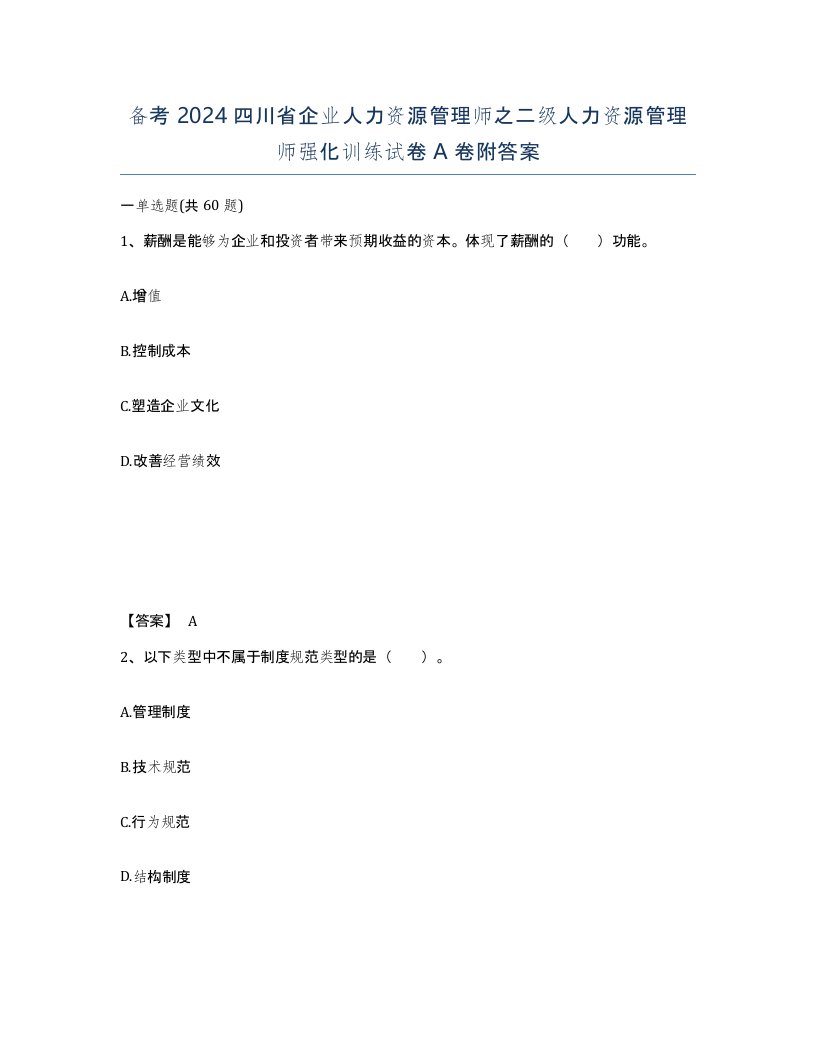 备考 2024 四川省企业人力资源管理师之二级人力资源管理师强化训练试卷 A 卷附答案

一单选题(共 60 题)

1、薪酬是能够为企业和投资者带来预期收益的资本。体现了薪酬的（　　）功能。

A.增值

B.控制成本

C.塑造企业文化

D.改善经营绩效

【答案】 A

2、以下类型中不属于制度规范类型的是（　　）。

A.管理制度

B.技术规范

C.行为规范

D.结构制度